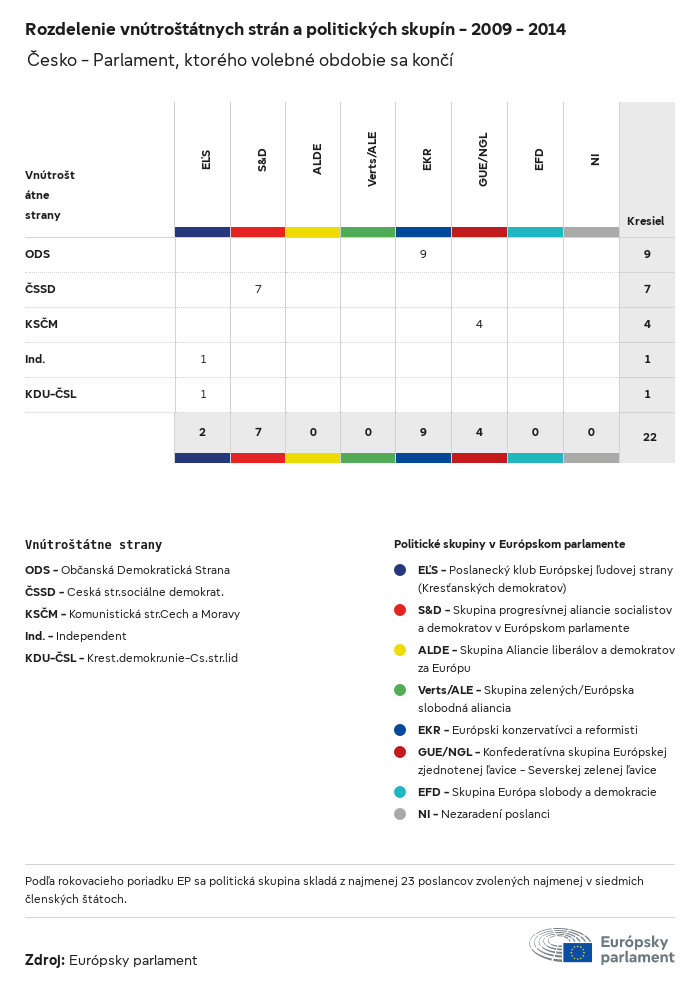 Rozdelenie vnútroštátnych strán a politických skupín - 2009 - 2014

Česko - Parlament, ktorého volebné obdobie sa končí

| Vnútroštátne strany | EĽS | S&D | ALDE | Verts/ALE | EKR | GUE/NGL | EFD | NI | Kresiel |
|---|---|---|---|---|---|---|---|---|---|
| ODS | | | | | 9 | | | | 9 |
| ČSSD | | 7 | | | | | | | 7 |
| KSČM | | | | | | 4 | | | 4 |
| Ind. | 1 | | | | | | | | 1 |
| KDU-ČSL | 1 | | | | | | | | 1 |
| | 2 | 7 | 0 | 0 | 9 | 4 | 0 | 0 | 22 |

Vnútroštátne strany

ODS - Občanská Demokratická Strana

ČSSD - Ceská str.sociálne demokrat.

KSČM - Komunistická str.Cech a Moravy

Ind. - Independent

KDU-ČSL - Krest.demokr.unie-Cs.str.lid

Politické skupiny v Európskom parlamente

EĽS - Poslanecký klub Európskej ľudovej strany (Kresťanských demokratov)

S&D - Skupina progresívnej aliancie socialistov a demokratov v Európskom parlamente

ALDE - Skupina Aliancie liberálov a demokratov za Európu

Verts/ALE - Skupina zelených/Európska slobodná aliancia

EKR - Európski konzervatívci a reformisti

GUE/NGL - Konfederatívna skupina Európskej zjednotenej ľavice - Severskej zelenej ľavice

EFD - Skupina Európa slobody a demokracie

NI - Nezaradení poslanci

Podľa rokovacieho poriadku EP sa politická skupina skladá z najmenej 23 poslancov zvolených najmenej v siedmich členských štátoch.

Zdroj: Európsky parlament

Európsky parlament